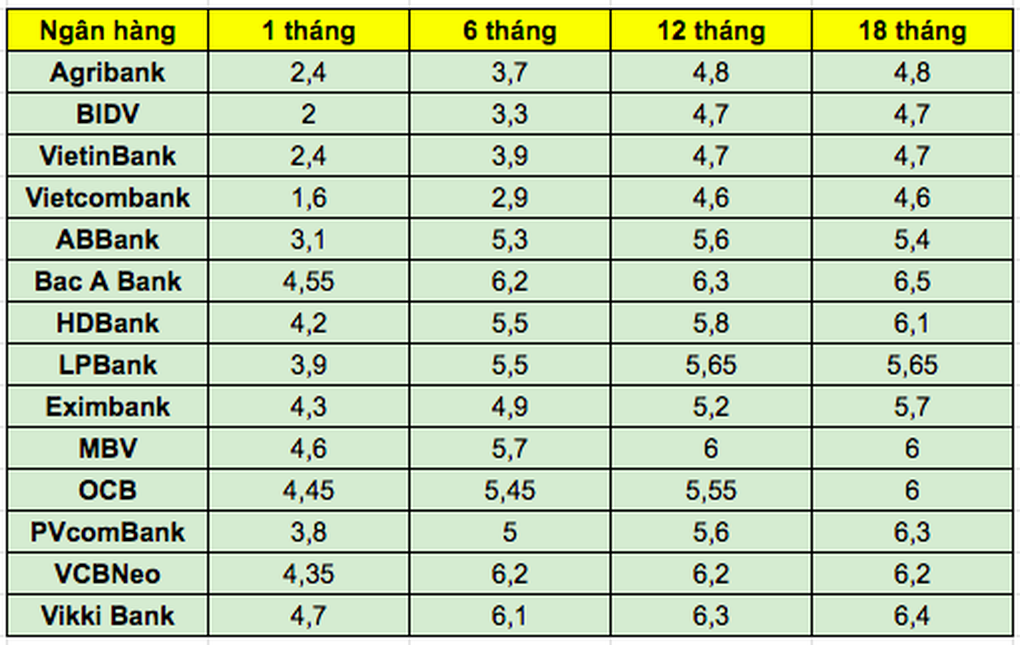 | Ngân hàng | 1 tháng | 6 tháng | 12 tháng | 18 tháng |
|---|---|---|---|---|
| Agribank | 2,4 | 3,7 | 4,8 | 4,8 |
| BIDV | 2 | 3,3 | 4,7 | 4,7 |
| VietinBank | 2,4 | 3,9 | 4,7 | 4,7 |
| Vietcombank | 1,6 | 2,9 | 4,6 | 4,6 |
| ABBank | 3,1 | 5,3 | 5,6 | 5,4 |
| Bac A Bank | 4,55 | 6,2 | 6,3 | 6,5 |
| HDBank | 4,2 | 5,5 | 5,8 | 6,1 |
| LPBank | 3,9 | 5,5 | 5,65 | 5,65 |
| Eximbank | 4,3 | 4,9 | 5,2 | 5,7 |
| MBV | 4,6 | 5,7 | 6 | 6 |
| OCB | 4,45 | 5,45 | 5,55 | 6 |
| PVcomBank | 3,8 | 5 | 5,6 | 6,3 |
| VCBNeo | 4,35 | 6,2 | 6,2 | 6,2 |
| Vikki Bank | 4,7 | 6,1 | 6,3 | 6,4 |